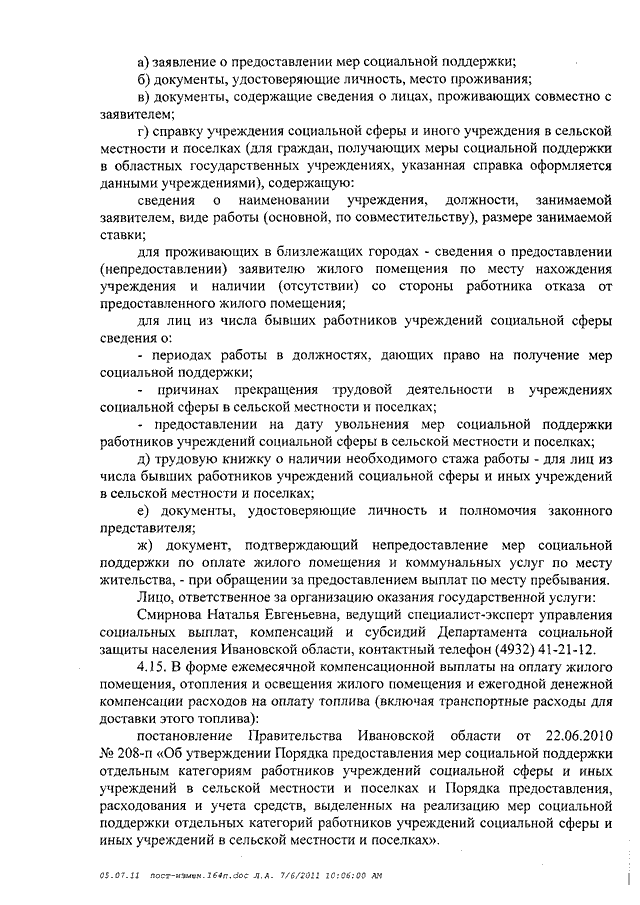 а) заявление о предоставлении мер социальной поддержки;
б) документы, удостоверяющие личность, место проживания;
в) документы, содержащие сведения о лицах, проживающих совместно с заявителем;
г) справку учреждения социальной сферы и иного учреждения в сельской местности и поселках (для граждан, получающих меры социальной поддержки в областных государственных учреждениях, указанная справка оформляется данными учреждениями), содержащую:
сведения о наименовании учреждения, должности, занимаемой заявителем, виде работы (основной, по совместительству), размере занимаемой ставки;
для проживающих в близлежащих городах - сведения о предоставлении (непредоставлении) заявителю жилого помещения по месту нахождения учреждения и наличии (отсутствии) со стороны работника отказа от предоставленного жилого помещения;
для лиц из числа бывших работников учреждений социальной сферы сведения о:
- периодах работы в должностях, дающих право на получение мер социальной поддержки;
- причинах прекращения трудовой деятельности в учреждениях социальной сферы в сельской местности и поселках;
- предоставлении на дату увольнения мер социальной поддержки работников учреждений социальной сферы в сельской местности и поселках;
д) трудовую книжку о наличии необходимого стажа работы - для лиц из числа бывших работников учреждений социальной сферы и иных учреждений в сельской местности и поселках;
е) документы, удостоверяющие личность и полномочия законного представителя;
ж) документ, подтверждающий непредоставление мер социальной поддержки по оплате жилого помещения и коммунальных услуг по месту жительства, - при обращении за предоставлением выплат по месту пребывания.
Лицо, ответственное за организацию оказания государственной услуги:
Смирнова Наталья Евгеньевна, ведущий специалист-эксперт управления социальных выплат, компенсаций и субсидий Департамента социальной защиты населения Ивановской области, контактный телефон (4932) 41-21-12.
4.15. В форме ежемесячной компенсационной выплаты на оплату жилого помещения, отопления и освещения жилого помещения и ежегодной денежной компенсации расходов на оплату топлива (включая транспортные расходы для доставки этого топлива):
постановление Правительства Ивановской области от 22.06.2010 № 208-п «Об утверждении Порядка предоставления мер социальной поддержки отдельным категориям работников учреждений социальной сферы и иных учреждений в сельской местности и поселках и Порядка предоставления, расходования и учета средств, выделенных на реализацию мер социальной поддержки отдельных категорий работников учреждений социальной сферы и иных учреждений в сельской местности и поселках».

05.07.11 пост-измен.164п.doc Л.А. 7/6/2011 10:06:00 AM